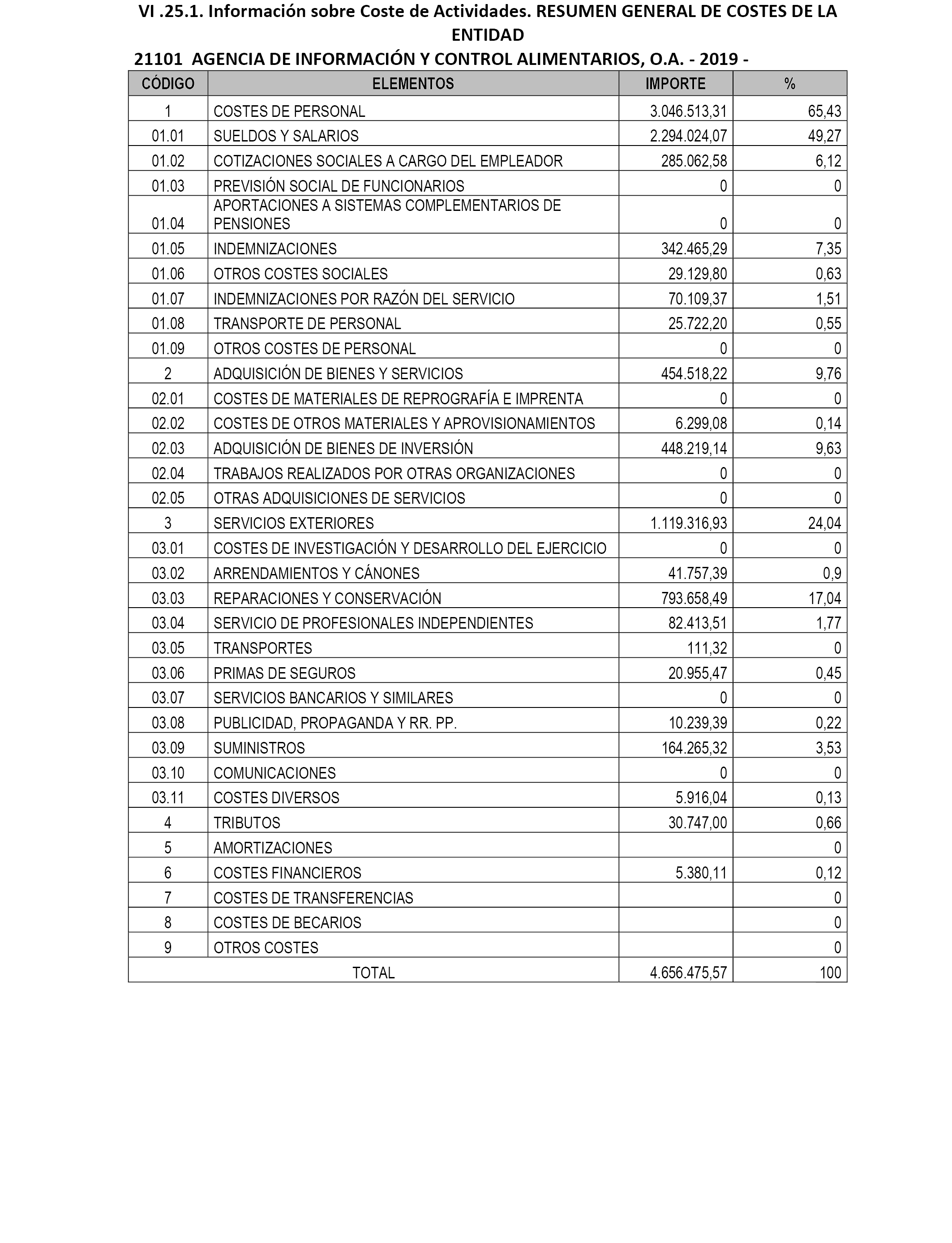 VI .25.1. Información sobre Coste de Actividades. RESUMEN GENERAL DE COSTES DE LA ENTIDAD

21101 AGENCIA DE INFORMACIÓN Y CONTROL ALIMENTARIOS, O.A. - 2019 -

| CÓDIGO | ELEMENTOS | IMPORTE | % |
|---|---|---|---|
| 1 | COSTES DE PERSONAL | 3.046.513,31 | 65,43 |
| 01.01 | SUELDOS Y SALARIOS | 2.294.024,07 | 49,27 |
| 01.02 | COTIZACIONES SOCIALES A CARGO DEL EMPLEADOR | 285.062,58 | 6,12 |
| 01.03 | PREVISIÓN SOCIAL DE FUNCIONARIOS | 0 | 0 |
| 01.04 | APORTACIONES A SISTEMAS COMPLEMENTARIOS DE PENSIONES | 0 | 0 |
| 01.05 | INDEMNIZACIONES | 342.465,29 | 7,35 |
| 01.06 | OTROS COSTES SOCIALES | 29.129,80 | 0,63 |
| 01.07 | INDEMNIZACIONES POR RAZÓN DEL SERVICIO | 70.109,37 | 1,51 |
| 01.08 | TRANSPORTE DE PERSONAL | 25.722,20 | 0,55 |
| 01.09 | OTROS COSTES DE PERSONAL | 0 | 0 |
| 2 | ADQUISICIÓN DE BIENES Y SERVICIOS | 454.518,22 | 9,76 |
| 02.01 | COSTES DE MATERIALES DE REPROGRAFÍA E IMPRENTA | 0 | 0 |
| 02.02 | COSTES DE OTROS MATERIALES Y APROVISIONAMIENTOS | 6.299,08 | 0,14 |
| 02.03 | ADQUISICIÓN DE BIENES DE INVERSIÓN | 448.219,14 | 9,63 |
| 02.04 | TRABAJOS REALIZADOS POR OTRAS ORGANIZACIONES | 0 | 0 |
| 02.05 | OTRAS ADQUISICIONES DE SERVICIOS | 0 | 0 |
| 3 | SERVICIOS EXTERIORES | 1.119.316,93 | 24,04 |
| 03.01 | COSTES DE INVESTIGACIÓN Y DESARROLLO DEL EJERCICIO | 0 | 0 |
| 03.02 | ARRENDAMIENTOS Y CÁNONES | 41.757,39 | 0,9 |
| 03.03 | REPARACIONES Y CONSERVACIÓN | 793.658,49 | 17,04 |
| 03.04 | SERVICIO DE PROFESIONALES INDEPENDIENTES | 82.413,51 | 1,77 |
| 03.05 | TRANSPORTES | 111,32 | 0 |
| 03.06 | PRIMAS DE SEGUROS | 20.955,47 | 0,45 |
| 03.07 | SERVICIOS BANCARIOS Y SIMILARES | 0 | 0 |
| 03.08 | PUBLICIDAD, PROPAGANDA Y RR. PP. | 10.239,39 | 0,22 |
| 03.09 | SUMINISTROS | 164.265,32 | 3,53 |
| 03.10 | COMUNICACIONES | 0 | 0 |
| 03.11 | COSTES DIVERSOS | 5.916,04 | 0,13 |
| 4 | TRIBUTOS | 30.747,00 | 0,66 |
| 5 | AMORTIZACIONES | | 0 |
| 6 | COSTES FINANCIEROS | 5.380,11 | 0,12 |
| 7 | COSTES DE TRANSFERENCIAS | | 0 |
| 8 | COSTES DE BECARIOS | | 0 |
| 9 | OTROS COSTES | | 0 |
| | TOTAL | 4.656.475,57 | 100 |